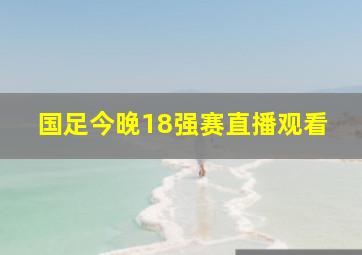 国足今晚18强赛直播观看